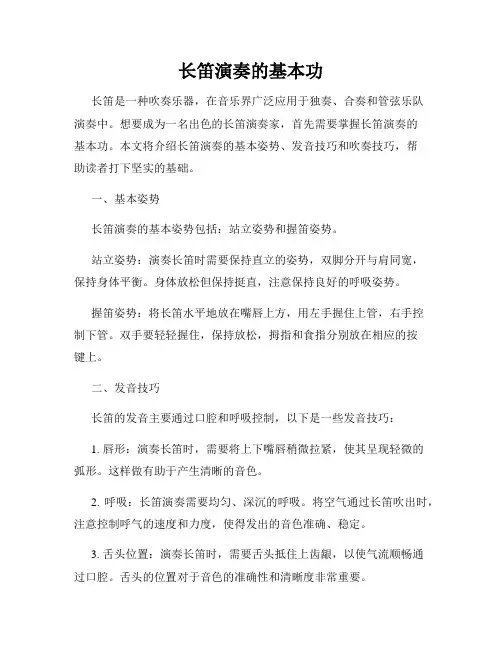 长笛演奏的基本功

长笛是一种吹奏乐器，在音乐界广泛应用于独奏、合奏和管弦乐队演奏中。想要成为一名出色的长笛演奏家，首先需要掌握长笛演奏的基本功。本文将介绍长笛演奏的基本姿势、发音技巧和吹奏技巧，帮助读者打下坚实的基础。

一、基本姿势

长笛演奏的基本姿势包括：站立姿势和握笛姿势。

站立姿势：演奏长笛时需要保持直立的姿势，双脚分开与肩同宽，保持身体平衡。身体放松但保持挺直，注意保持良好的呼吸姿势。

握笛姿势：将长笛水平地放在嘴唇上方，用左手握住上管，右手控制下管。双手要轻轻握住，保持放松，拇指和食指分别放在相应的按键上。

二、发音技巧

长笛的发音主要通过口腔和呼吸控制，以下是一些发音技巧：

1. 唇形：演奏长笛时，需要将上下嘴唇稍微拉紧，使其呈现轻微的弧形。这样做有助于产生清晰的音色。

2. 呼吸：长笛演奏需要均匀、深沉的呼吸。将空气通过长笛吹出时，注意控制呼气的速度和力度，使得发出的音色准确、稳定。

3. 舌头位置：演奏长笛时，需要舌头抵住上齿龈，以使气流顺畅通过口腔。舌头的位置对于音色的准确性和清晰度非常重要。